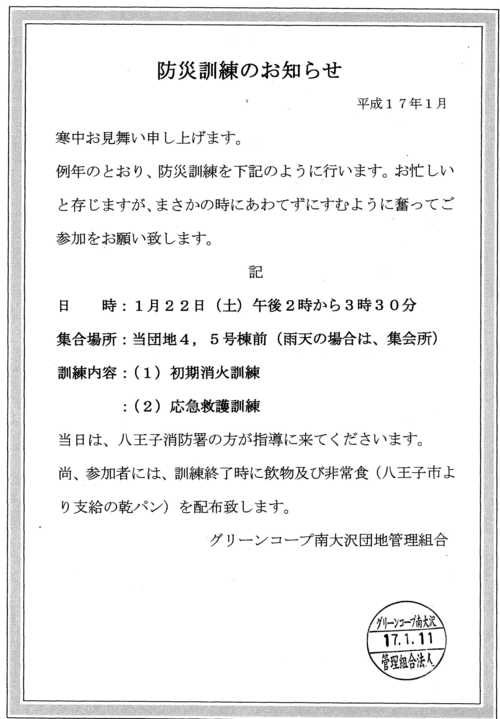 防災訓練のお知らせ

平成１７年１月

寒中お見舞い申し上げます。

例年のとおり、防災訓練を下記のように行います。お忙しいと存じますが、まさかの時にあわてずにすむように奮ってご参加をお願い致します。

記

日　　時：１月２２日（土）午後２時から３時３０分

集合場所：当団地４，５号棟前（雨天の場合は、集会所）

訓練内容：（１）初期消火訓練

：（２）応急救護訓練

当日は、八王子消防署の方が指導に来てくださいます。

尚、参加者には、訓練終了時に飲物及び非常食（八王子市より支給の乾パン）を配布致します。

グリーンコープ南大沢団地管理組合

グリーンコープ南大沢
17.1.11
管理組合法人